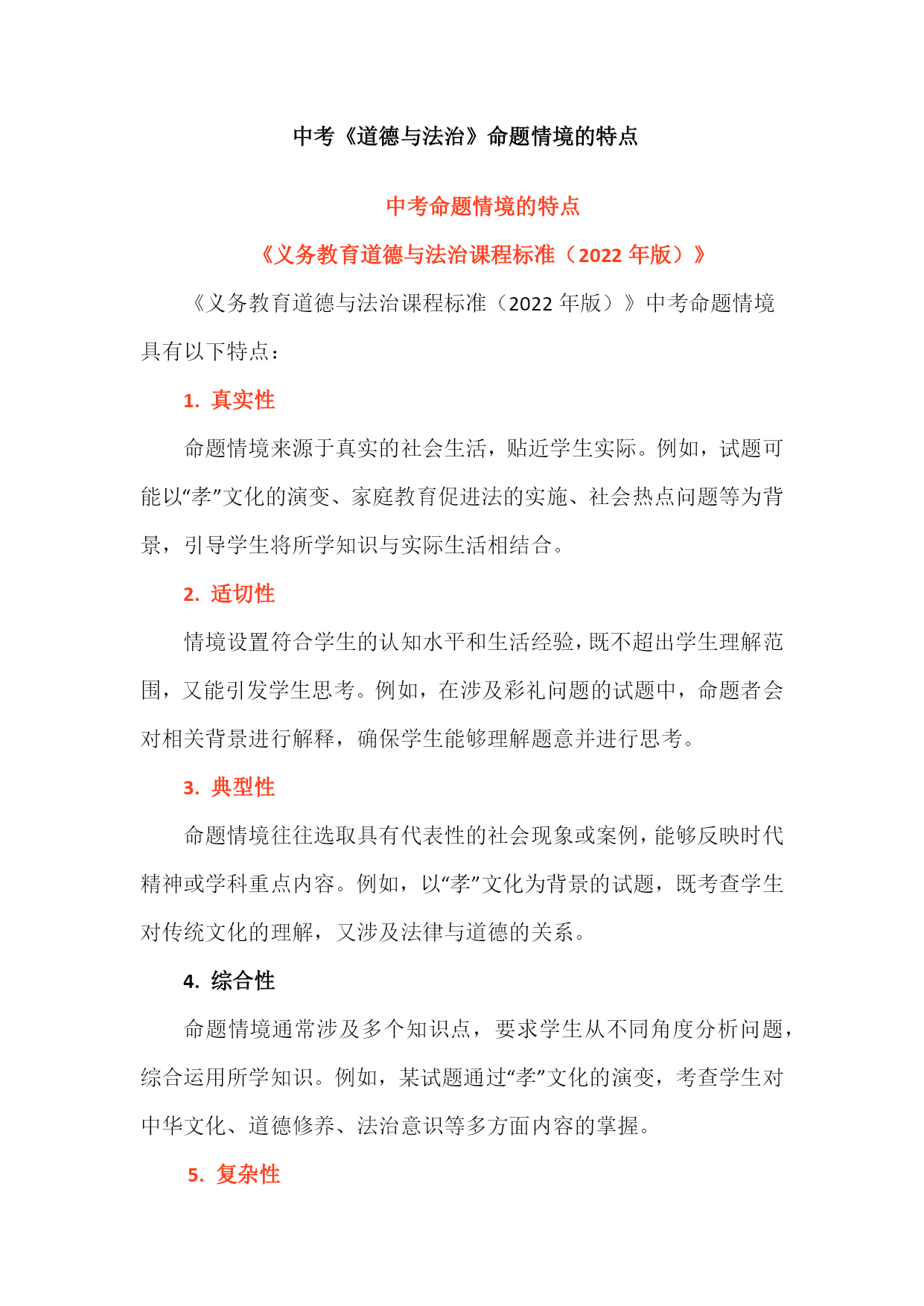 中考《道德与法治》命题情境的特点

中考命题情境的特点

《义务教育道德与法治课程标准（2022 年版）》

《义务教育道德与法治课程标准（2022 年版）》中考命题情境具有以下特点：

1. 真实性

命题情境来源于真实的社会生活，贴近学生实际。例如，试题可能以“孝”文化的演变、家庭教育促进法的实施、社会热点问题等为背景，引导学生将所学知识与实际生活相结合。

2. 适切性

情境设置符合学生的认知水平和生活经验，既不超出学生理解范围，又能引发学生思考。例如，在涉及彩礼问题的试题中，命题者会对相关背景进行解释，确保学生能够理解题意并进行思考。

3. 典型性

命题情境往往选取具有代表性的社会现象或案例，能够反映时代精神或学科重点内容。例如，以“孝”文化为背景的试题，既考查学生对传统文化的理解，又涉及法律与道德的关系。

4. 综合性

命题情境通常涉及多个知识点，要求学生从不同角度分析问题，综合运用所学知识。例如，某试题通过“孝”文化的演变，考查学生对中华文化、道德修养、法治意识等多方面内容的掌握。

5. 复杂性